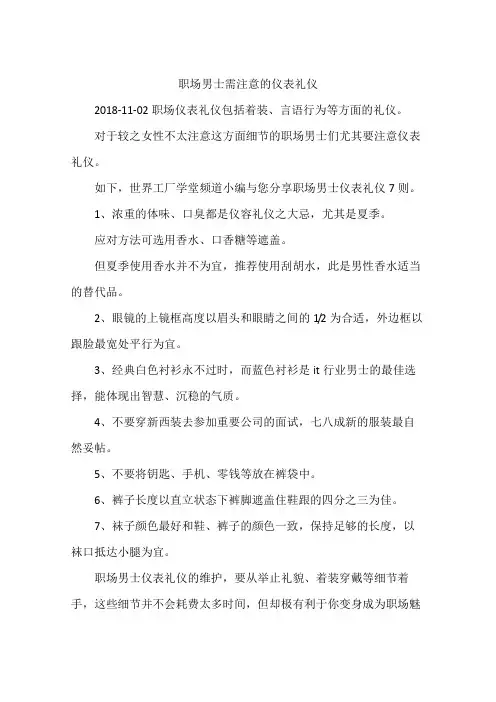 职场男士需注意的仪表礼仪

2018-11-02 职场仪表礼仪包括着装、言语行为等方面的礼仪。

对于较之女性不太注意这方面细节的职场男士们尤其要注意仪表礼仪。

如下，世界工厂学堂频道小编与您分享职场男士仪表礼仪 7 则。

1、浓重的体味、口臭都是仪容礼仪之大忌，尤其是夏季。

应对方法可选用香水、口香糖等遮盖。

但夏季使用香水并不为宜，推荐使用刮胡水，此是男性香水适当的替代品。

2、眼镜的上镜框高度以眉头和眼睛之间的 1/2 为合适，外边框以跟脸最宽处平行为宜。

3、经典白色衬衫永不过时，而蓝色衬衫是 it 行业男士的最佳选择，能体现出智慧、沉稳的气质。

4、不要穿新西装去参加重要公司的面试，七八成新的服装最自然妥帖。

5、不要将钥匙、手机、零钱等放在裤袋中。

6、裤子长度以直立状态下裤脚遮盖住鞋跟的四分之三为佳。

7、袜子颜色最好和鞋、裤子的颜色一致，保持足够的长度，以袜口抵达小腿为宜。

职场男士仪表礼仪的维护，要从举止礼貌、着装穿戴等细节着手，这些细节并不会耗费太多时间，但却极有利于你变身成为职场魅